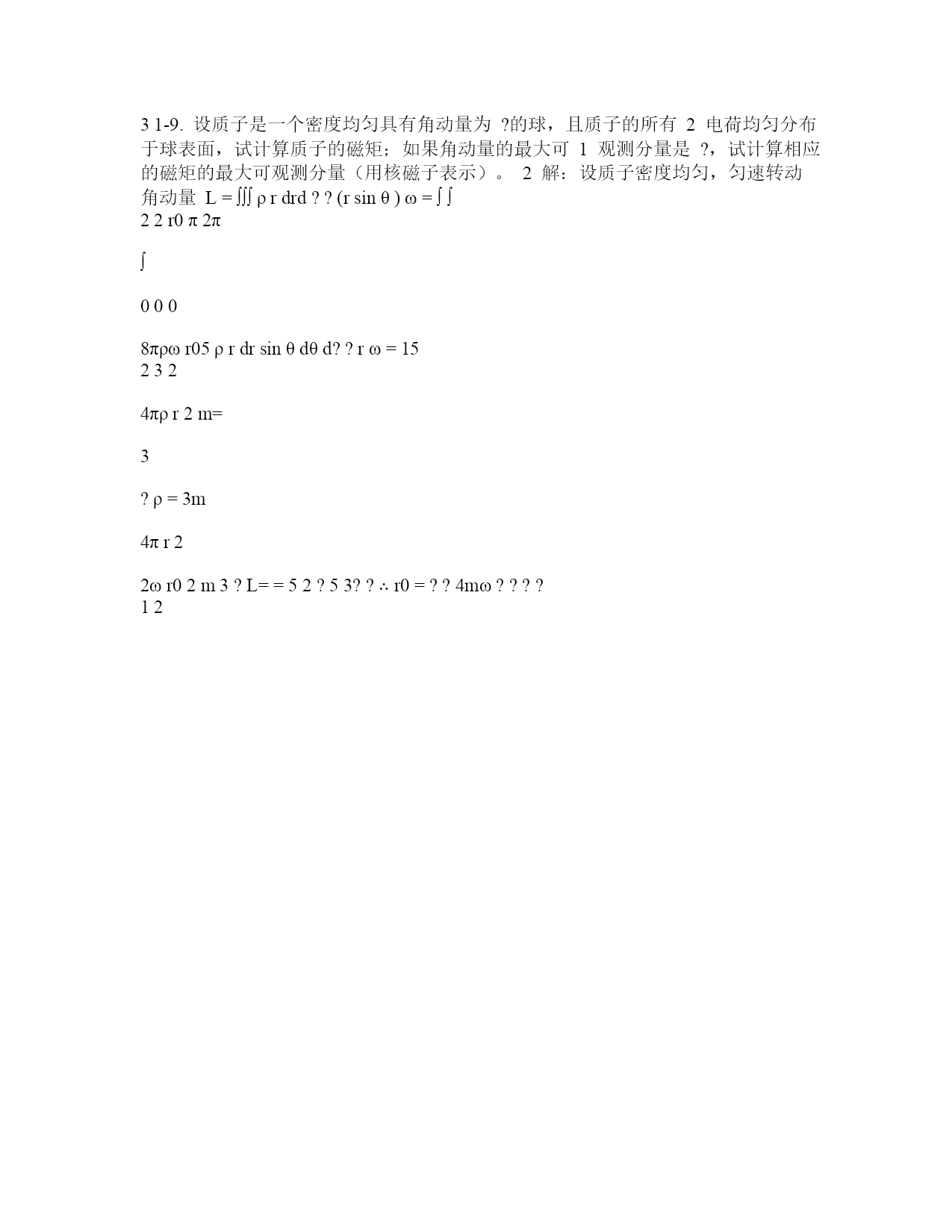 3 1-9. 设质子是一个密度均匀具有角动量为 ?的球，且质子的所有 2 电荷均匀分布于球表面，试计算质子的磁矩；如果角动量的最大可 1 观测分量是 ?，试计算相应的磁矩的最大可观测分量（用核磁子表示）。 2 解：设质子密度均匀，匀速转动角动量 L = ∭ ρ r drd ? ? (r sin θ ) ω = ∫ ∫
2 2 r0 π 2π

∫

0 0 0

8πρω r05 ρ r dr sin θ dθ d? ? r ω = 15
2 3 2

4πρ r 2 m=

3

? ρ = 3m

4π r 2

2ω r0 2 m 3 ? L= = 5 2 ? 5 3? ? ∴ r0 = ? ? 4mω ? ? ? ?
1 2